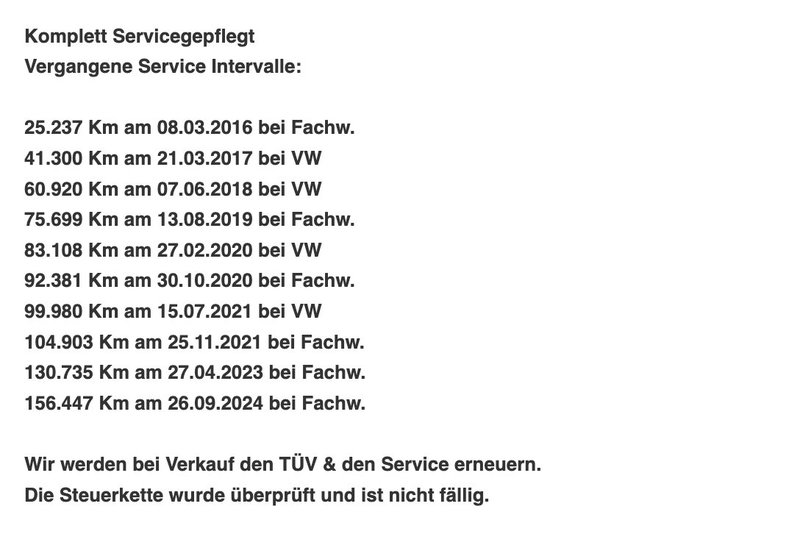 Komplett Servicegepflegt
Vergangene Service Intervalle:

25.237 Km am 08.03.2016 bei Fachw.
41.300 Km am 21.03.2017 bei VW
60.920 Km am 07.06.2018 bei VW
75.699 Km am 13.08.2019 bei Fachw.
83.108 Km am 27.02.2020 bei VW
92.381 Km am 30.10.2020 bei Fachw.
99.980 Km am 15.07.2021 bei VW
104.903 Km am 25.11.2021 bei Fachw.
130.735 Km am 27.04.2023 bei Fachw.
156.447 Km am 26.09.2024 bei Fachw.

Wir werden bei Verkauf den TÜV & den Service erneuern.
Die Steuerkette wurde überprüft und ist nicht fällig.